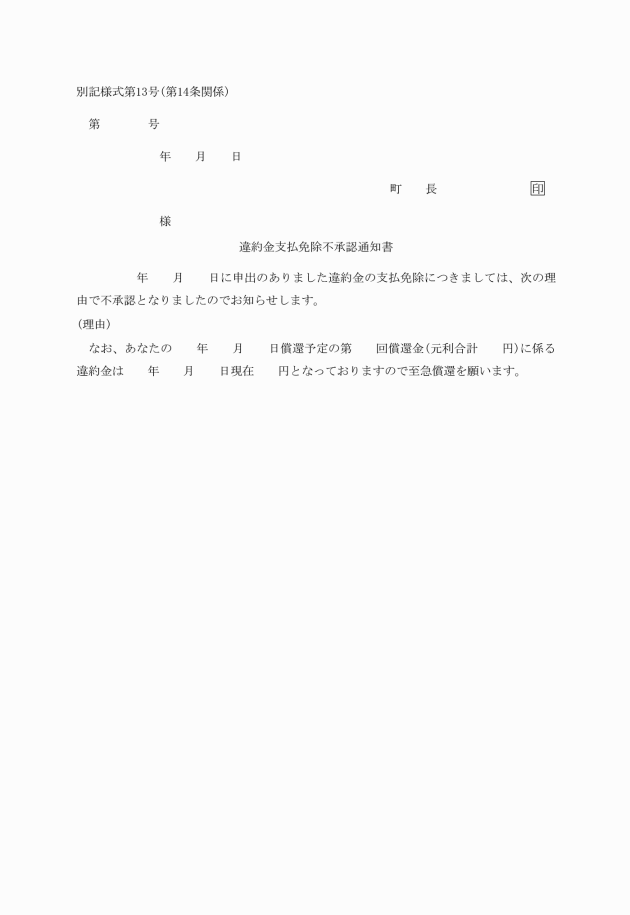 別記様式第13号(第14条関係)

第　　　号

年　　月　　日

町　　長　　　　　　　印

様

違約金支払免除不承認通知書

年　　月　　日に申出のありました違約金の支払免除につきましては、次の理由で不承認となりましたのでお知らせします。

(理由)

なお、あなたの　　年　　月　　日償還予定の第　　回償還金(元利合計　　円)に係る違約金は　　年　　月　　日現在　　円となっておりますので至急償還を願います。